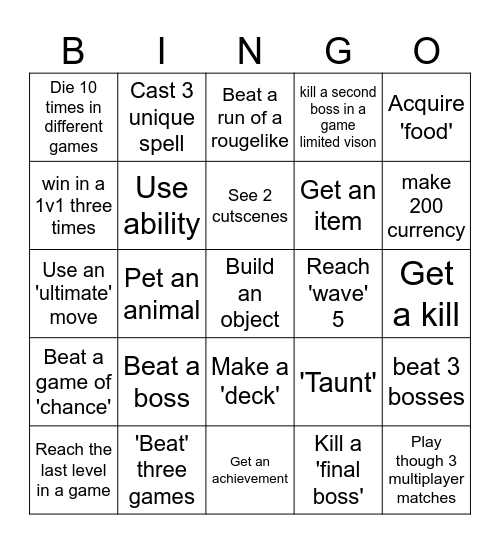 | B | I | N | G | O |
|---|---|---|---|---|
| Die 10 times in different games | Cast 3 unique spell | Beat a run of a rougelike | kill a second boss in a game limited vison | Acquire 'food' |
| win in a 1v1 three times | Use ability | See 2 cutscenes | Get an item | make 200 currency |
| Use an 'ultimate' move | Pet an animal | Build an object | Reach 'wave' 5 | Get a kill |
| Beat a game of 'chance' | Beat a boss | Make a 'deck' | 'Taunt' | beat 3 bosses |
| Reach the last level in a game | 'Beat' three games | Get an achievement | Kill a 'final boss' | Play though 3 multiplayer matches |